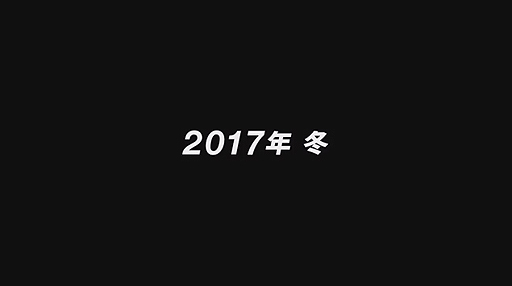 2017年 冬